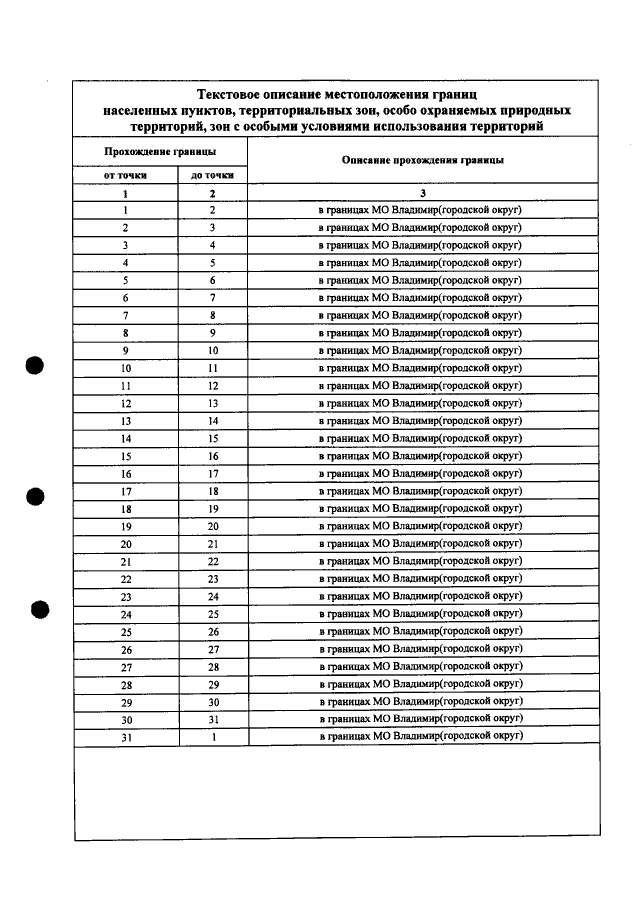 Текстовое описание местоположения границ населенных пунктов, территориальных зон, особо охраняемых природных территорий, зон с особыми условиями использования территорий

| Прохождение границы | | Описание прохождения границы |
|---|---|---|
| от точки | до точки | |
| 1 | 2 | 3 |
| 1 | 2 | в границах МО Владимир(городской округ) |
| 2 | 3 | в границах МО Владимир(городской округ) |
| 3 | 4 | в границах МО Владимир(городской округ) |
| 4 | 5 | в границах МО Владимир(городской округ) |
| 5 | 6 | в границах МО Владимир(городской округ) |
| 6 | 7 | в границах МО Владимир(городской округ) |
| 7 | 8 | в границах МО Владимир(городской округ) |
| 8 | 9 | в границах МО Владимир(городской округ) |
| 9 | 10 | в границах МО Владимир(городской округ) |
| 10 | 11 | в границах МО Владимир(городской округ) |
| 11 | 12 | в границах МО Владимир(городской округ) |
| 12 | 13 | в границах МО Владимир(городской округ) |
| 13 | 14 | в границах МО Владимир(городской округ) |
| 14 | 15 | в границах МО Владимир(городской округ) |
| 15 | 16 | в границах МО Владимир(городской округ) |
| 16 | 17 | в границах МО Владимир(городской округ) |
| 17 | 18 | в границах МО Владимир(городской округ) |
| 18 | 19 | в границах МО Владимир(городской округ) |
| 19 | 20 | в границах МО Владимир(городской округ) |
| 20 | 21 | в границах МО Владимир(городской округ) |
| 21 | 22 | в границах МО Владимир(городской округ) |
| 22 | 23 | в границах МО Владимир(городской округ) |
| 23 | 24 | в границах МО Владимир(городской округ) |
| 24 | 25 | в границах МО Владимир(городской округ) |
| 25 | 26 | в границах МО Владимир(городской округ) |
| 26 | 27 | в границах МО Владимир(городской округ) |
| 27 | 28 | в границах МО Владимир(городской округ) |
| 28 | 29 | в границах МО Владимир(городской округ) |
| 29 | 30 | в границах МО Владимир(городской округ) |
| 30 | 31 | в границах МО Владимир(городской округ) |
| 31 | 1 | в границах МО Владимир(городской округ) |